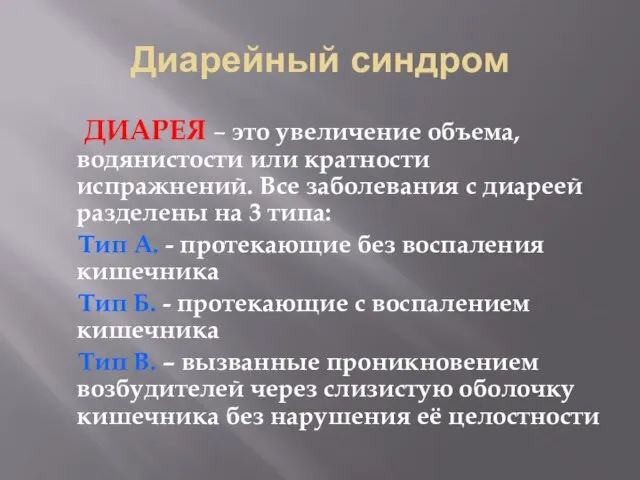 Диарейный синдром

ДИАРЕЯ – это увеличение объема, водянистости или кратности испражнений. Все заболевания с диареей разделены на 3 типа:

Тип А. - протекающие без воспаления кишечника

Тип Б. - протекающие с воспалением кишечника

Тип В. – вызванные проникновением возбудителей через слизистую оболочку кишечника без нарушения её целостности